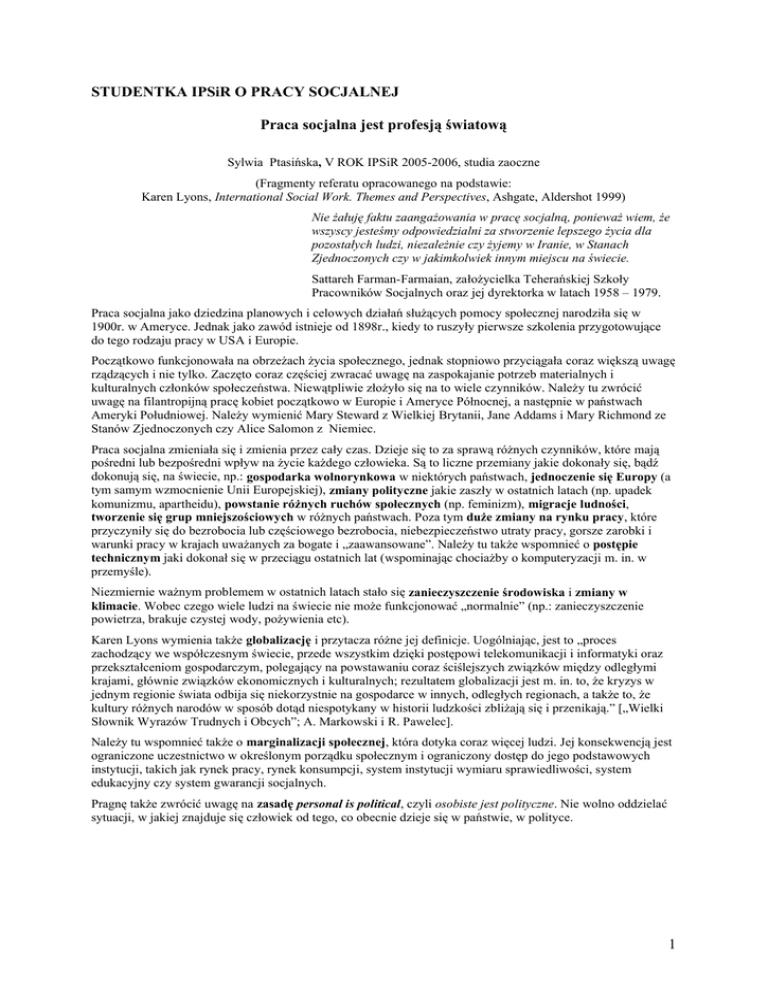 STUDENTKA IPSiR O PRACY SOCJALNEJ

Praca socjalna jest profesją światową

Sylwia Ptasińska, V ROK IPSiR 2005-2006, studia zaoczne

(Fragmenty referatu opracowanego na podstawie:
Karen Lyons, International Social Work. Themes and Perspectives, Ashgate, Aldershot 1999)

Nie żałuję faktu zaangażowania w pracę socjalną, ponieważ wiem, że wszyscy jesteśmy odpowiedzialni za stworzenie lepszego życia dla pozostałych ludzi, niezależnie czy żyjemy w Iranie, w Stanach Zjednoczonych czy w jakimkolwiek innym miejscu na świecie.

Sattareh Farman-Farmaian, założycielka Teherańskiej Szkoły Pracowników Socjalnych oraz jej dyrektorka w latach 1958 – 1979.

Praca socjalna jako dziedzina planowych i celowych działań służących pomocy społecznej narodziła się w 1900r. w Ameryce. Jednak jako zawód istnieje od 1898r., kiedy to ruszyły pierwsze szkolenia przygotowujące do tego rodzaju pracy w USA i Europie.

Początkowo funkcjonowała na obrzeżach życia społecznego, jednak stopniowo przyciągała coraz większą uwagę rządzących i nie tylko. Zaczęto coraz częściej zwracać uwagę na zaspokajanie potrzeb materialnych i kulturalnych członków społeczeństwa. Niewątpliwie złożyło się na to wiele czynników. Należy tu zwrócić uwagę na filantropijną pracę kobiet początkowo w Europie i Ameryce Północnej, a następnie w państwach Ameryki Południowej. Należy wymienić Mary Steward z Wielkiej Brytanii, Jane Addams i Mary Richmond ze Stanów Zjednoczonych czy Alice Salomon z Niemiec.

Praca socjalna zmieniała się i zmienia przez cały czas. Dzieje się to za sprawą różnych czynników, które mają pośredni lub bezpośredni wpływ na życie każdego człowieka. Są to liczne przemiany jakie dokonały się, bądź dokonują się, na świecie, np.: gospodarka wolnorynkowa w niektórych państwach, jednoczenie się Europy (a tym samym wzmocnienie Unii Europejskiej), zmiany polityczne jakie zaszły w ostatnich latach (np. upadek komunizmu, apartheidu), powstanie różnych ruchów społecznych (np. feminizm), migracje ludności, tworzenie się grup mniejszościowych w różnych państwach. Poza tym duże zmiany na rynku pracy, które przyczyniły się do bezrobocia lub częściowego bezrobocia, niebezpieczeństwo utraty pracy, gorsze zarobki i warunki pracy w krajach uważanych za bogate i „zaawansowane". Należy tu także wspomnieć o postępie technicznym jaki dokonał się w przeciągu ostatnich lat (wspominając chociażby o komputeryzacji m. in. w przemyśle).

Niezmiernie ważnym problemem w ostatnich latach stało się zanieczyszczenie środowiska i zmiany w klimacie. Wobec czego wiele ludzi na świecie nie może funkcjonować „normalnie" (np.: zanieczyszczenie powietrza, brakuje czystej wody, pożywienia etc).

Karen Lyons wymienia także globalizację i przytacza różne jej definicje. Uogólniając, jest to „proces zachodzący we współczesnym świecie, przede wszystkim dzięki postępowi telekomunikacji i informatyki oraz przekształceniom gospodarczym, polegający na powstawaniu coraz ściślejszych związków między odległymi krajami, głównie związków ekonomicznych i kulturalnych; rezultatem globalizacji jest m. in. to, że kryzys w jednym regionie świata odbija się niekorzystnie na gospodarce w innych, odległych regionach, a także to, że kultury różnych narodów w sposób dotąd niespotykany w historii ludzkości zbliżają się i przenikają." [„Wielki Słownik Wyrazów Trudnych i Obcych"; A. Markowski i R. Pawelec].

Należy tu wspomnieć także o marginalizacji społecznej, która dotyka coraz więcej ludzi. Jej konsekwencją jest ograniczone uczestnictwo w określonym porządku społecznym i ograniczony dostęp do jego podstawowych instytucji, takich jak rynek pracy, rynek konsumpcji, system instytucji wymiaru sprawiedliwości, system edukacyjny czy system gwarancji socjalnych.

Pragnę także zwrócić uwagę na zasadę personal is political, czyli osobiste jest polityczne. Nie wolno oddzielać sytuacji, w jakiej znajduje się człowiek od tego, co obecnie dzieje się w państwie, w polityce.

1